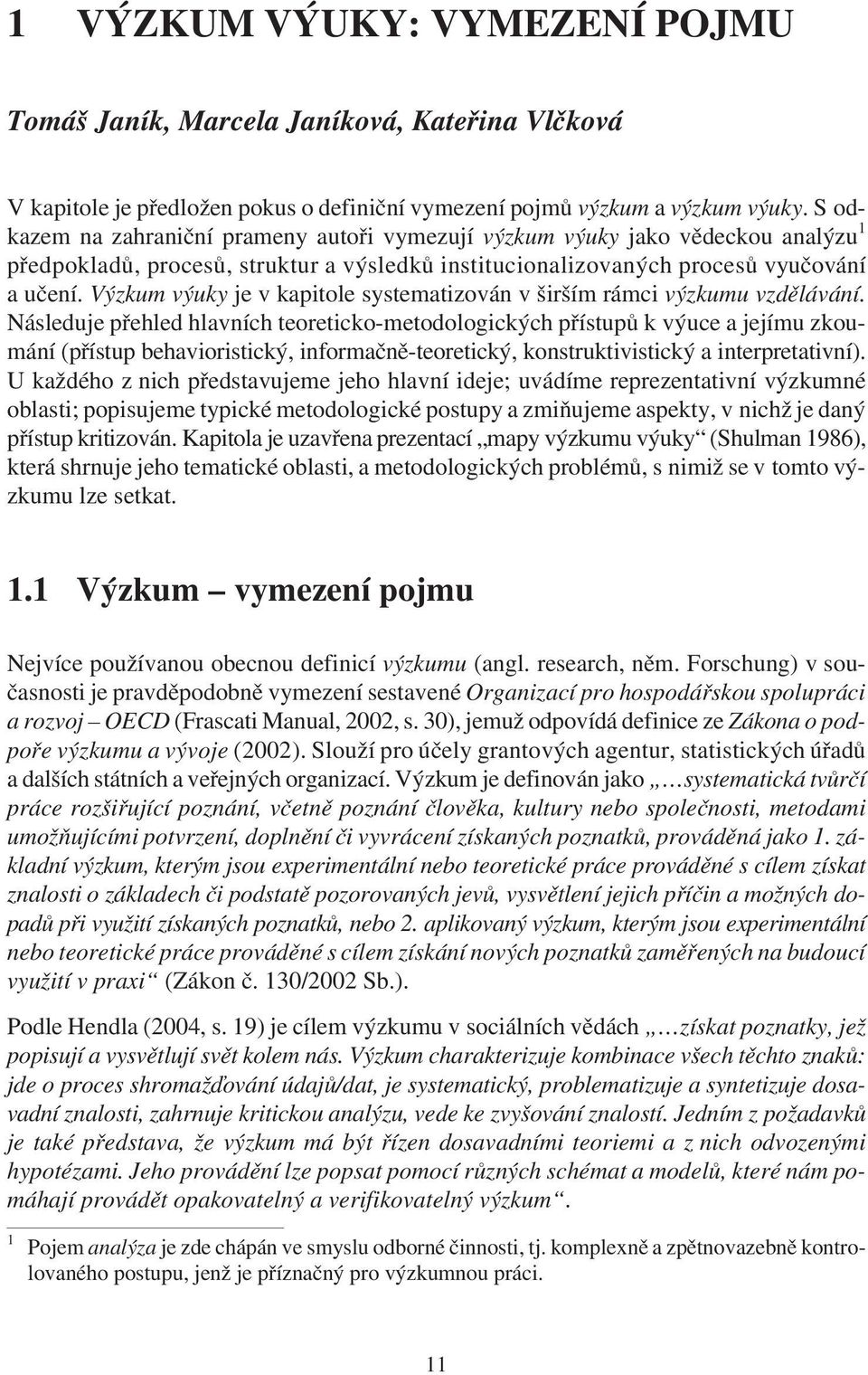 1 VÝZKUM VÝUKY: VYMEZENÍ POJMU

Tomáš Janík, Marcela Janíková, Kateřina Vlčková

V kapitole je předložen pokus o definiční vymezení pojmů výzkum a výzkum výuky. S odkazem na zahraniční prameny autoři vymezují výzkum výuky jako vědeckou analýzu$^1$ předpokladů, procesů, struktur a výsledků institucionalizovaných procesů vyučování a učení. Výzkum výuky je v kapitole systematizován v širším rámci výzkumu vzdělávání. Následuje přehled hlavních teoreticko-metodologických přístupů k výuce a jejímu zkoumání (přístup behavioristický, informačně-teoretický, konstruktivistický a interpretativní). U každého z nich představujeme jeho hlavní ideje; uvádíme reprezentativní výzkumné oblasti; popisujeme typické metodologické postupy a zmiňujeme aspekty, v nichž je daný přístup kritizován. Kapitola je uzavřena prezentací „mapy výzkumu výuky“ (Shulman 1986), která shrnuje jeho tematické oblasti, a metodologických problémů, s nimiž se v tomto výzkumu lze setkat.

1.1 Výzkum – vymezení pojmu

Nejvíce používanou obecnou definicí výzkumu (angl. research, něm. Forschung) v současnosti je pravděpodobně vymezení sestavené Organizací pro hospodářskou spolupráci a rozvoj – OECD (Frascati Manual, 2002, s. 30), jemuž odpovídá definice ze Zákona o podpoře výzkumu a vývoje (2002). Slouží pro účely grantových agentur, statistických úřadů a dalších státních a veřejných organizací. Výzkum je definován jako „…systematická tvůrčí práce rozšiřující poznání, včetně poznání člověka, kultury nebo společnosti, metodami umožňujícími potvrzení, doplnění či vyvrácení získaných poznatků, prováděná jako 1. základní výzkum, kterým jsou experimentální nebo teoretické práce prováděné s cílem získat znalosti o základech či podstatě pozorovaných jevů, vysvětlení jejich příčin a možných dopadů při využití získaných poznatků, nebo 2. aplikovaný výzkum, kterým jsou experimentální nebo teoretické práce prováděné s cílem získání nových poznatků zaměřených na budoucí využití v praxi“ (Zákon č. 130/2002 Sb.).

Podle Hendla (2004, s. 19) je cílem výzkumu v sociálních vědách „…získat poznatky, jež popisují a vysvětlují svět kolem nás. Výzkum charakterizuje kombinace všech těchto znaků: jde o proces shromažďování údajů/dat, je systematický, problematizuje a syntetizuje dosavadní znalosti, zahrnuje kritickou analýzu, vede ke zvyšování znalostí. Jedním z požadavků je také představa, že výzkum má být řízen dosavadními teoriemi a z nich odvozenými hypotézami. Jeho provádění lze popsat pomocí různých schémat a modelů, které nám pomáhají provádět opakovatelný a verifikovatelný výzkum“.

$^1$ Pojem analýza je zde chápán ve smyslu odborné činnosti, tj. komplexně a zpětnovazebně kontrolovaného postupu, jenž je příznačný pro výzkumnou práci.

11